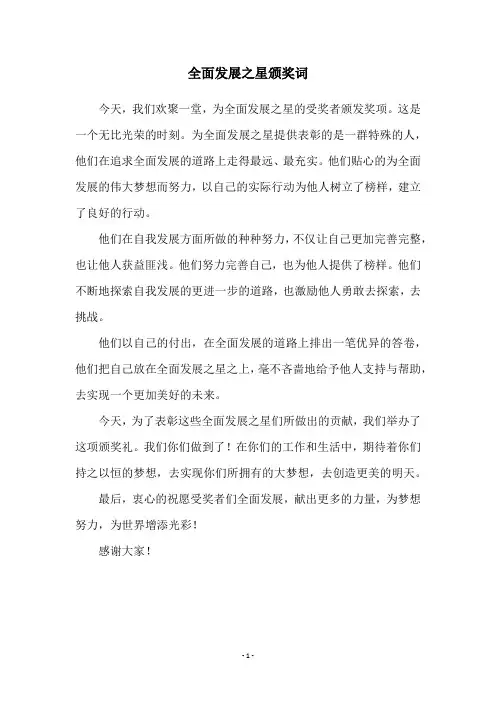 全面发展之星颁奖词

今天，我们欢聚一堂，为全面发展之星的受奖者颁发奖项。这是一个无比光荣的时刻。为全面发展之星提供表彰的是一群特殊的人，他们在追求全面发展的道路上走得最远、最充实。他们贴心的为全面发展的伟大梦想而努力，以自己的实际行动为他人树立了榜样，建立了良好的行动。

他们在自我发展方面所做的种种努力，不仅让自己更加完善完整，也让他人获益匪浅。他们努力完善自己，也为他人提供了榜样。他们不断地探索自我发展的更进一步的道路，也激励他人勇敢去探索，去挑战。

他们以自己的付出，在全面发展的道路上排出一笔优异的答卷，他们把自己放在全面发展之星之上，毫不吝啬地给予他人支持与帮助，去实现一个更加美好的未来。

今天，为了表彰这些全面发展之星们所做出的贡献，我们举办了这项颁奖礼。我们你们做到了！在你们的工作和生活中，期待着你们持之以恒的梦想，去实现你们所拥有的大梦想，去创造更美的明天。

最后，衷心的祝愿受奖者们全面发展，献出更多的力量，为梦想努力，为世界增添光彩！

感谢大家！

- 1 -